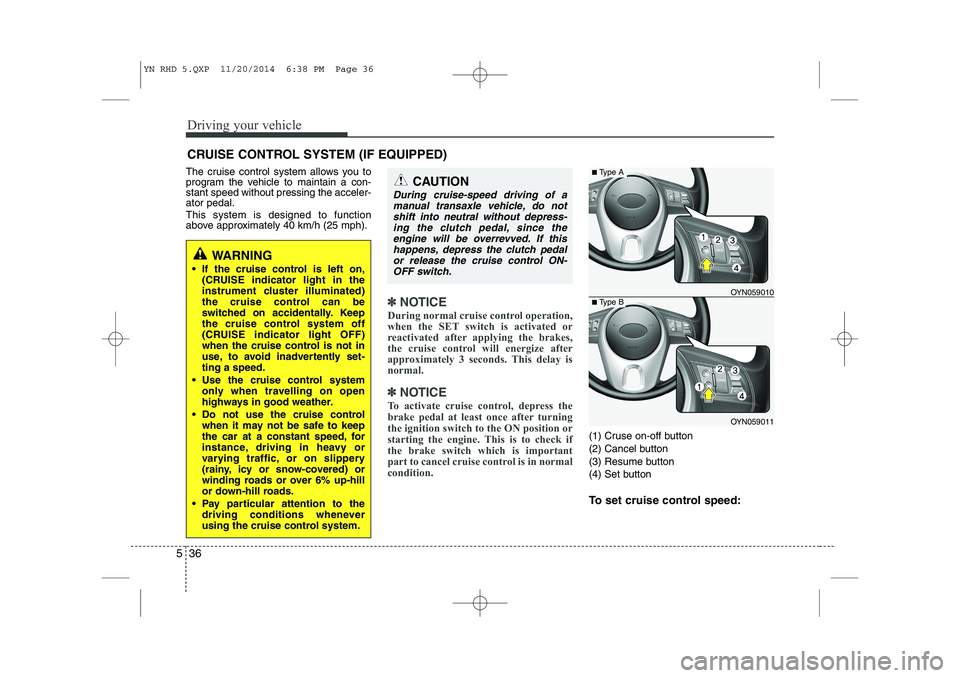 YN RHD 5.QXP 11/20/2014 6:38 PM Page 36

Driving your vehicle

CRUISE CONTROL SYSTEM (IF EQUIPPED)

The cruise control system allows you to program the vehicle to maintain a constant speed without pressing the accelerator pedal.

This system is designed to function above approximately 40 km/h (25 mph).

WARNING

• If the cruise control is left on, (CRUISE indicator light in the instrument cluster illuminated) the cruise control can be switched on accidentally. Keep the cruise control system off (CRUISE indicator light OFF) when the cruise control is not in use, to avoid inadvertently setting a speed.

• Use the cruise control system only when travelling on open highways in good weather.

• Do not use the cruise control when it may not be safe to keep the car at a constant speed, for instance, driving in heavy or varying traffic, or on slippery (rainy, icy or snow-covered) or winding roads or over 6% up-hill or down-hill roads.

• Pay particular attention to the driving conditions whenever using the cruise control system.

CAUTION

During cruise-speed driving of a manual transaxle vehicle, do not shift into neutral without depressing the clutch pedal, since the engine will be overrevved. If this happens, depress the clutch pedal or release the cruise control ON-OFF switch.

✽ NOTICE

During normal cruise control operation, when the SET switch is activated or reactivated after applying the brakes, the cruise control will energize after approximately 3 seconds. This delay is normal.

✽ NOTICE

To activate cruise control, depress the brake pedal at least once after turning the ignition switch to the ON position or starting the engine. This is to check if the brake switch which is important part to cancel cruise control is in normal condition.

■ Type A

1 2 3 4

OYN059010

■ Type B

1 2 3 4

OYN059011

(1) Cruse on-off button
(2) Cancel button
(3) Resume button
(4) Set button

To set cruise control speed:

5 36

carmanualsonline.info